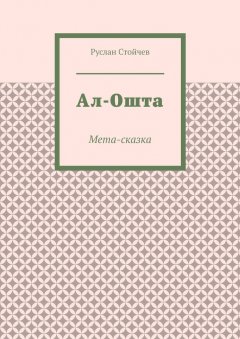 Руслан Стойчев

Ал-Ошта

Мета-сказка